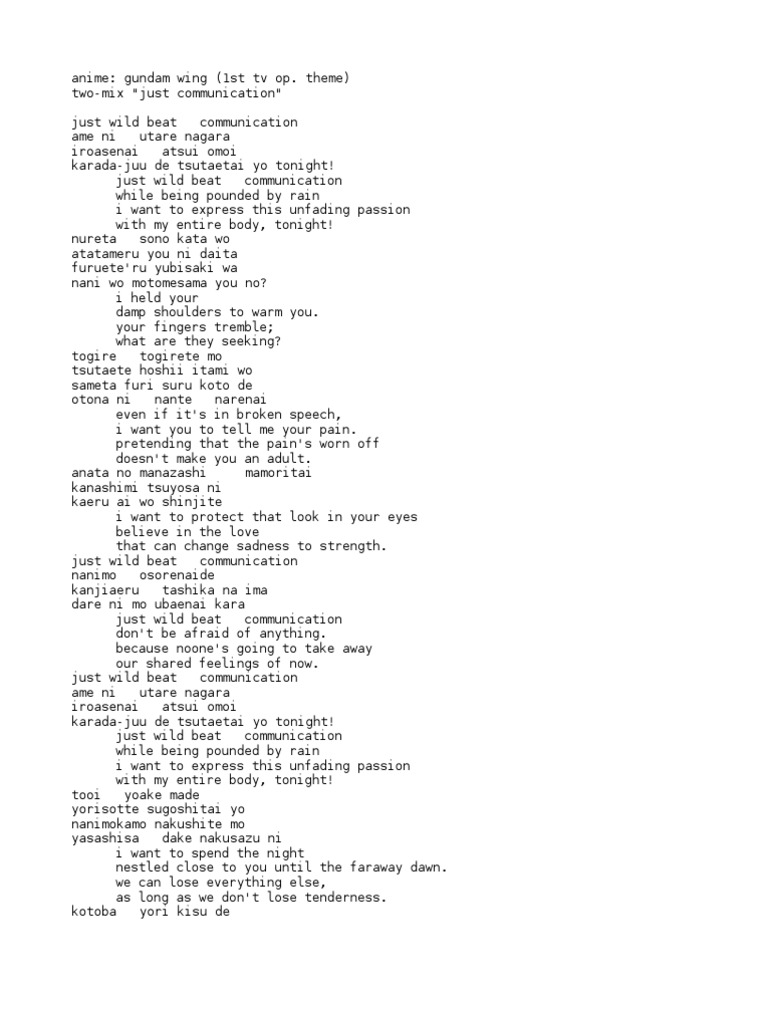 anime: gundam wing (1st tv op. theme)
two-mix "just communication"

just wild beat communication
ame ni utare nagara
iroasenai atsui omoi
karada-juu de tsutaetai yo tonight!
just wild beat communication
while being pounded by rain
i want to express this unfading passion
with my entire body, tonight!
nureta sono kata wo
atatameru you ni daita
furuete'ru yubisaki wa
nani wo motomesama you no?
i held your
damp shoulders to warm you.
your fingers tremble;
what are they seeking?
togire togirete mo
tsutaete hoshii itami wo
sameta furi suru koto de
otona ni nante narenai
even if it's in broken speech,
i want you to tell me your pain.
pretending that the pain's worn off
doesn't make you an adult.
anata no manazashi mamoritai
kanashimi tsuyosa ni
kaeru ai wo shinjite
i want to protect that look in your eyes
believe in the love
that can change sadness to strength.
just wild beat communication
nanimo osorenaide
kanjiaeru tashika na ima
dare ni mo ubaenai kara
just wild beat communication
don't be afraid of anything.
because noone's going to take away
our shared feelings of now.
just wild beat communication
ame ni utare nagara
iroasenai atsui omoi
karada-juu de tsutaetai yo tonight!
just wild beat communication
while being pounded by rain
i want to express this unfading passion
with my entire body, tonight!
tooi yoake made
yorisotte sugoshitai yo
nanimokamo nakushite mo
yasashisa dake nakusazu ni
i want to spend the night
nestled close to you until the faraway dawn.
we can lose everything else,
as long as we don't lose tenderness.
kotoba yori kisu de